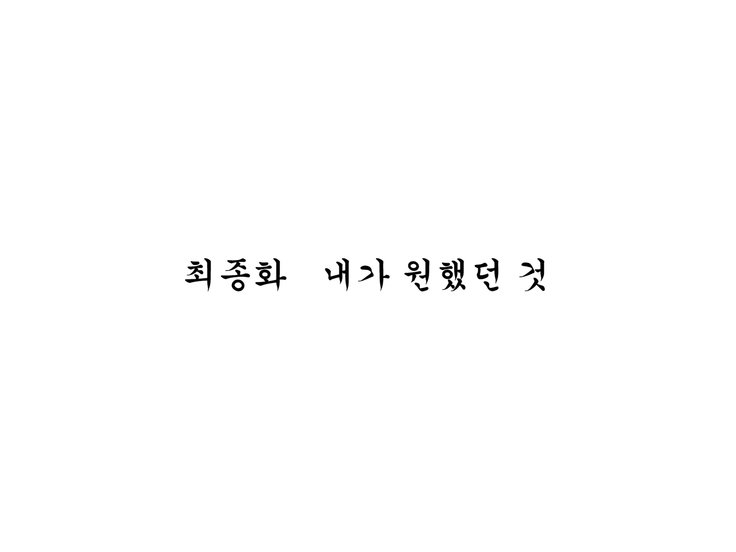 최종화 내가 원했던 것